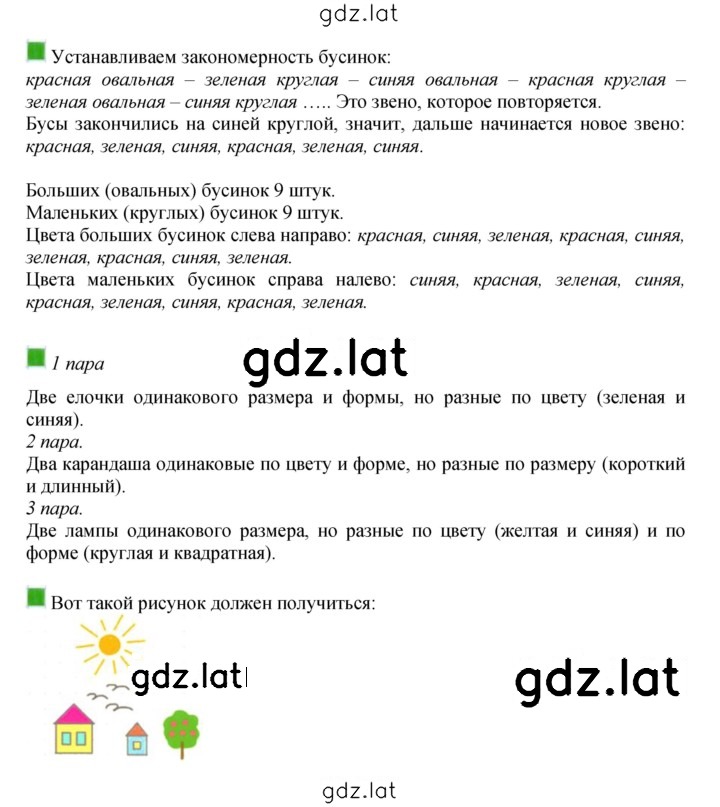 gdz.lat

Устанавливаем закономерность бусинок:
красная овальная – зеленая круглая – синяя овальная – красная круглая – зеленая овальная – синяя круглая ….. Это звено, которое повторяется.
Бусы закончились на синей круглой, значит, дальше начинается новое звено: красная, зеленая, синяя, красная, зеленая, синяя.

Больших (овальных) бусинок 9 штук.
Маленьких (круглых) бусинок 9 штук.
Цвета больших бусинок слева направо: красная, синяя, зеленая, красная, синяя, зеленая, красная, синяя, зеленая.
Цвета маленьких бусинок справа налево: синяя, красная, зеленая, синяя, красная, зеленая, синяя, красная, зеленая.

1 пара

gdz.lat

Две елочки одинакового размера и формы, но разные по цвету (зеленая и синяя).
2 пара.
Два карандаша одинаковые по цвету и форме, но разные по размеру (короткий и длинный).
3 пара.
Две лампы одинакового размера, но разные по цвету (желтая и синяя) и по форме (круглая и квадратная).

Вот такой рисунок должен получиться:

gdz.lat

gdz.lat

gdz.lat